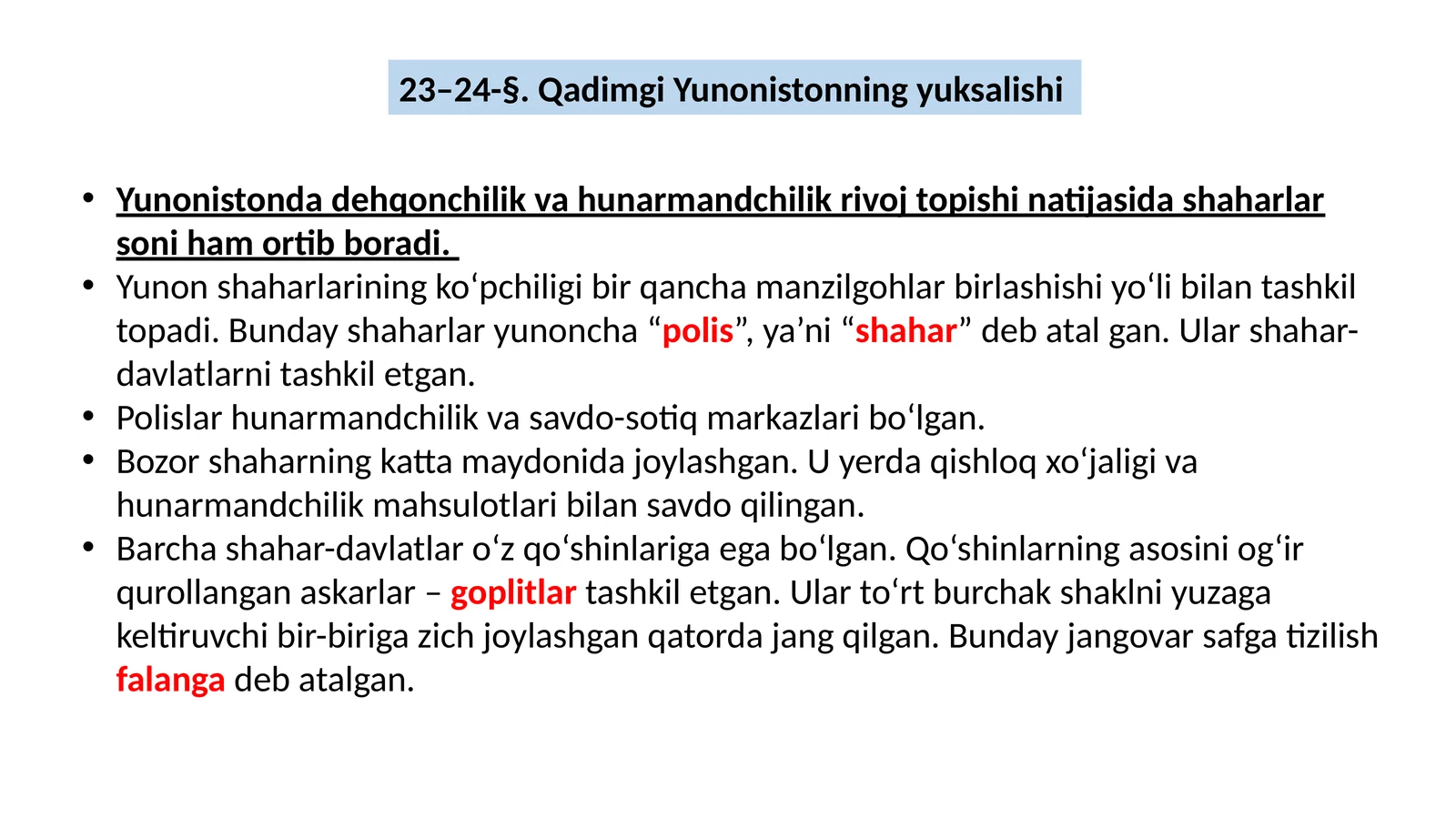 23–24-§. Qadimgi Yunonistonning yuksalishi

• Yunonistonda dehqonchilik va hunarmandchilik rivoj topishi natijasida shaharlar soni ham ortib boradi.
• Yunon shaharlarining ko‘pchiligi bir qancha manzilgohlar birlashishi yo‘li bilan tashkil topadi. Bunday shaharlar yunoncha “polis”, ya’ni “shahar” deb atal gan. Ular shahar-davlatlarni tashkil etgan.
• Polislar hunarmandchilik va savdo-sotiq markazlari bo‘lgan.
• Bozor shaharning katta maydonida joylashgan. U yerda qishloq xo‘jaligi va hunarmandchilik mahsulotlari bilan savdo qilingan.
• Barcha shahar-davlatlar o‘z qo‘shinlariga ega bo‘lgan. Qo‘shinlarning asosini og‘ir qurollangan askarlar – goplitlar tashkil etgan. Ular to‘rt burchak shaklni yuzaga keltiruvchi bir-biriga zich joylashgan qatorda jang qilgan. Bunday jangovar safga tizilish falanga deb atalgan.